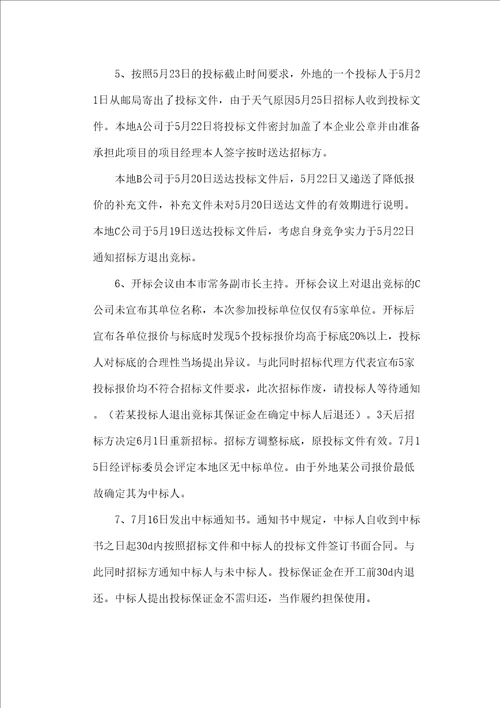 5、按照5月23日的投标截止时间要求，外地的一个投标人于5月21日从邮局寄出了投标文件，由于天气原因5月25日招标人收到投标文件。本地A公司于5月22日将投标文件密封加盖了本企业公章并由准备承担此项目的项目经理本人签字按时送达招标方。

本地B公司于5月20日送达投标文件后，5月22日又递送了降低报价的补充文件，补充文件未对5月20日送达文件的有效期进行说明。本地C公司于5月19日送达投标文件后，考虑自身竞争实力于5月22日通知招标方退出竞标。

6、开标会议由本市常务副市长主持。开标会议上对退出竞标的C公司未宣布其单位名称，本次参加投标单位仅仅有5家单位。开标后宣布各单位报价与标底时发现5个投标报价均高于标底20%以上，投标人对标底的合理性当场提出异议。与此同时招标代理方代表宣布5家投标报价均不符合招标文件要求，此次招标作废，请投标人等待通知。（若某投标人退出竞标其保证金在确定中标人后退还）。3天后招标方决定6月1日重新招标。招标方调整标底，原投标文件有效。7月15日经评标委员会评定本地区无中标单位。由于外地某公司报价最低故确定其为中标人。

7、7月16日发出中标通知书。通知书中规定，中标人自收到中标书之日起30d内按照招标文件和中标人的投标文件签订书面合同。与此同时招标方通知中标人与未中标人。投标保证金在开工前30d内退还。中标人提出投标保证金不需归还，当作履约担保使用。